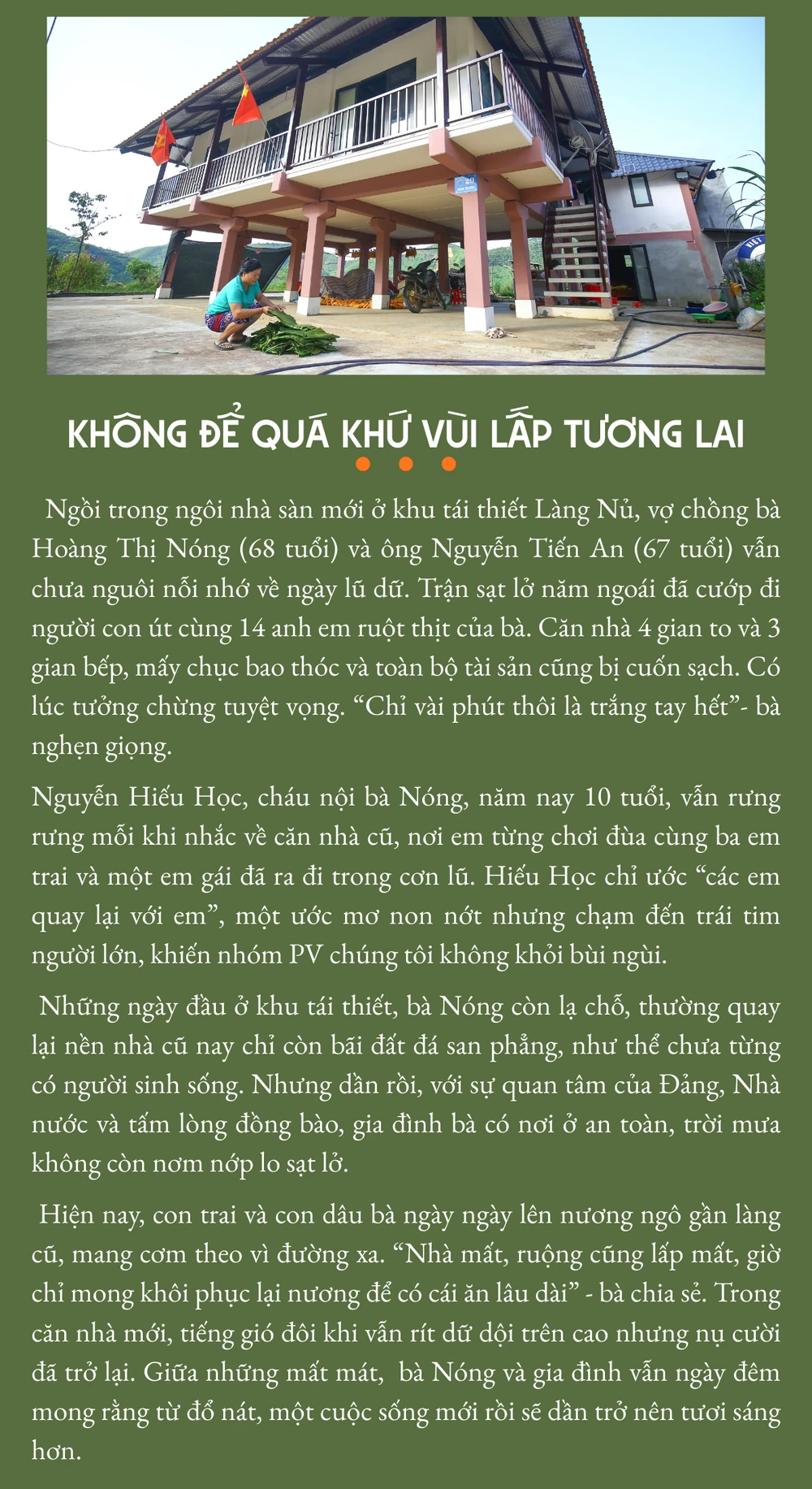 KHÔNG ĐỂ QUÁ KHỨ VÙI LẤP TƯƠNG LAI

Ngồi trong ngôi nhà sàn mới ở khu tái thiết Làng Nủ, vợ chồng bà Hoàng Thị Nóng (68 tuổi) và ông Nguyễn Tiến An (67 tuổi) vẫn chưa nguôi nỗi nhớ về ngày lũ dữ. Trận sạt lở năm ngoái đã cướp đi người con út cùng 14 anh em ruột thịt của bà. Căn nhà 4 gian to và 3 gian bếp, mấy chục bao thóc và toàn bộ tài sản cũng bị cuốn sạch. Có lúc tưởng chừng tuyệt vọng. “Chỉ vài phút thôi là trắng tay hết”- bà nghẹn giọng.

Nguyễn Hiếu Học, cháu nội bà Nóng, năm nay 10 tuổi, vẫn rưng rưng mỗi khi nhắc về căn nhà cũ, nơi em từng chơi đùa cùng ba em trai và một em gái đã ra đi trong cơn lũ. Hiếu Học chỉ ước “các em quay lại với em”, một ước mơ non nớt nhưng chạm đến trái tim người lớn, khiến nhóm PV chúng tôi không khỏi bùi ngùi.

Những ngày đầu ở khu tái thiết, bà Nóng còn lạ chỗ, thường quay lại nền nhà cũ nay chỉ còn bãi đất đá san phẳng, như thể chưa từng có người sinh sống. Nhưng dần rồi, với sự quan tâm của Đảng, Nhà nước và tấm lòng đồng bào, gia đình bà có nơi ở an toàn, trời mưa không còn nơm nớp lo sạt lở.

Hiện nay, con trai và con dâu bà ngày ngày lên nương ngô gần làng cũ, mang cơm theo vì đường xa. “Nhà mất, ruộng cũng lấp mất, giờ chỉ mong khôi phục lại nương để có cái ăn lâu dài” - bà chia sẻ. Trong căn nhà mới, tiếng gió đôi khi vẫn rít dữ dội trên cao nhưng nụ cười đã trở lại. Giữa những mất mát, bà Nóng và gia đình vẫn ngày đêm mong rằng từ đổ nát, một cuộc sống mới rồi sẽ dần trở nên tươi sáng hơn.